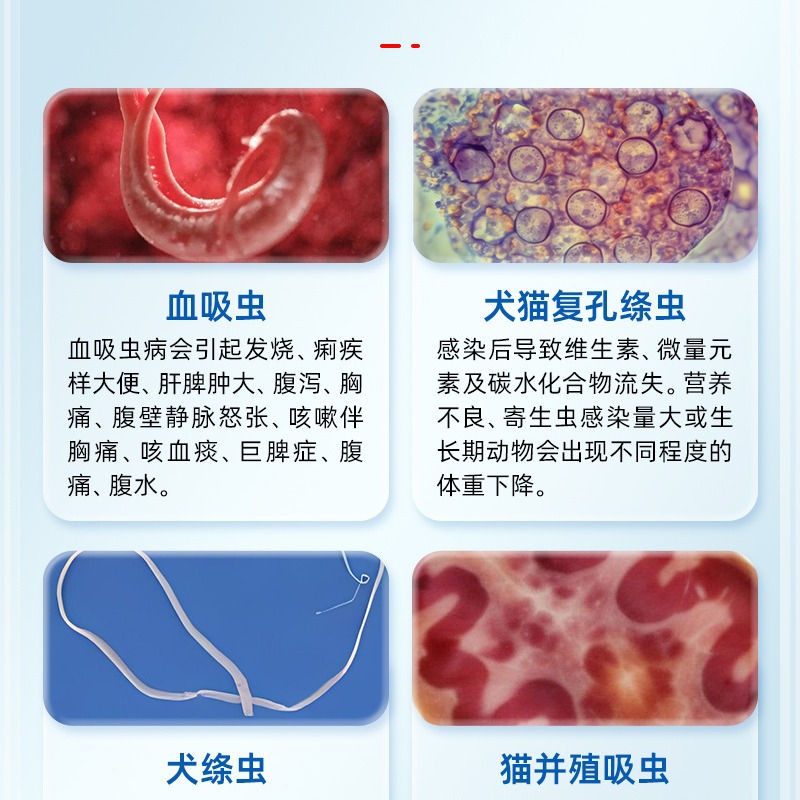 血吸虫

血吸虫病会引起发烧、痢疾样大便、肝脾肿大、腹泻、胸痛、腹壁静脉怒张、咳嗽伴胸痛、咳血痰、巨脾症、腹痛、腹水。

犬猫复孔绦虫

感染后导致维生素、微量元素及碳水化合物流失。营养不良、寄生虫感染量大或生长期动物会出现不同程度的体重下降。

犬绦虫

猫并殖吸虫